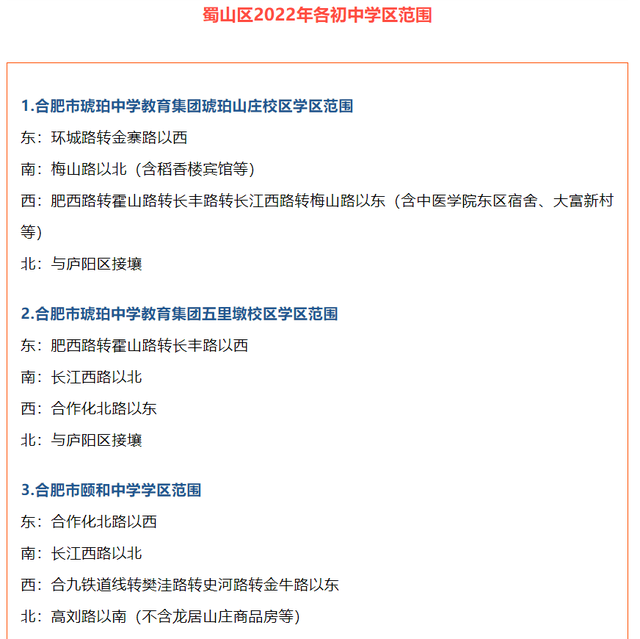 蜀山区2022年各初中学区范围

1.合肥市琥珀中学教育集团琥珀山庄校区学区范围

东：环城路转金寨路以西

南：梅山路以北（含稻香楼宾馆等）

西：肥西路转霍山路转长丰路转长江西路转梅山路以东（含中医学院东区宿舍、大富新村等）

北：与庐阳区接壤

2.合肥市琥珀中学教育集团五里墩校区学区范围

东：肥西路转霍山路转长丰路以西

南：长江西路以北

西：合作化北路以东

北：与庐阳区接壤

3.合肥市颐和中学学区范围

东：合作化北路以西

南：长江西路以北

西：合九铁道线转樊洼路转史河路转金牛路以东

北：高刘路以南（不含龙居山庄商品房等）